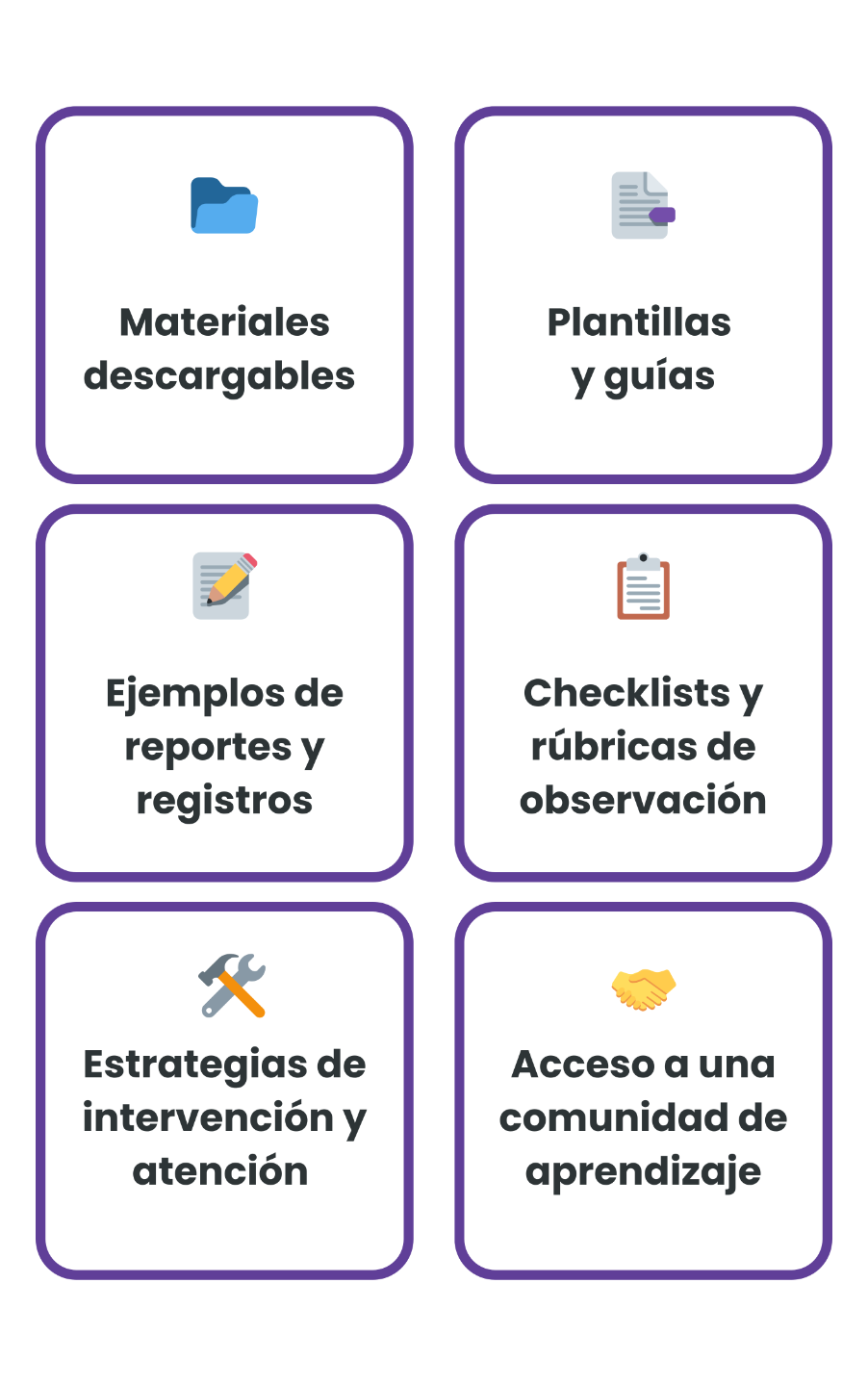 Materiales descargables

Plantillas y guías

Ejemplos de reportes y registros

Checklists y rúbricas de observación

Estrategias de intervención y atención

Acceso a una comunidad de aprendizaje